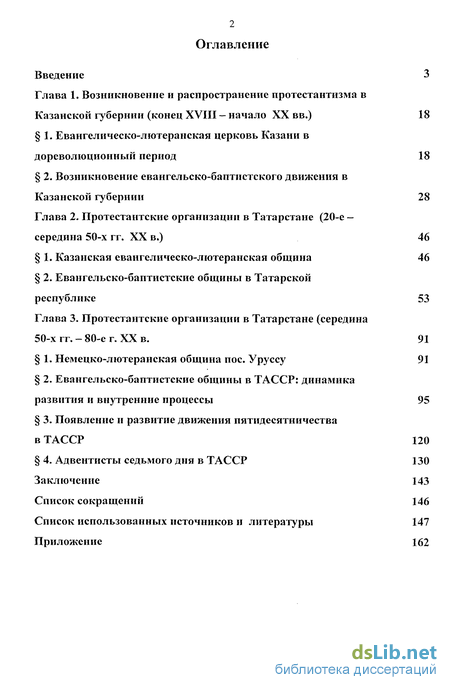 2

Оглавление

Введение 3

Глава 1. Возникновение и распространение протестантизма в Казанской губернии (конец XVIII – начало XX вв.) 18

§ 1. Евангелическо-лютеранская церковь Казани в дореволюционный период 18

§ 2. Возникновение евангельско-баптистского движения в Казанской губернии 28

Глава 2. Протестантские организации в Татарстане (20-е – середина 50-х гг. XX в.) 46

§ 1. Казанская евангелическо-лютеранская община 46

§ 2. Евангельско-баптистские общины в Татарской республике 53

Глава 3. Протестантские организации в Татарстане (середина 50-х гг. – 80-е г. XX в. 91

§ 1. Немецко-лютеранская община пос. Уруссу 91

§ 2. Евангельско-баптистские общины в ТАССР: динамика развития и внутренние процессы 95

§ 3. Появление и развитие движения пятидесятничества в ТАССР 120

§ 4. Адвентисты седьмого дня в ТАССР 130

Заключение 143

Список сокращений 146

Список использованных источников и литературы 147

Приложение 162

dsLib.net
библиотека диссертаций